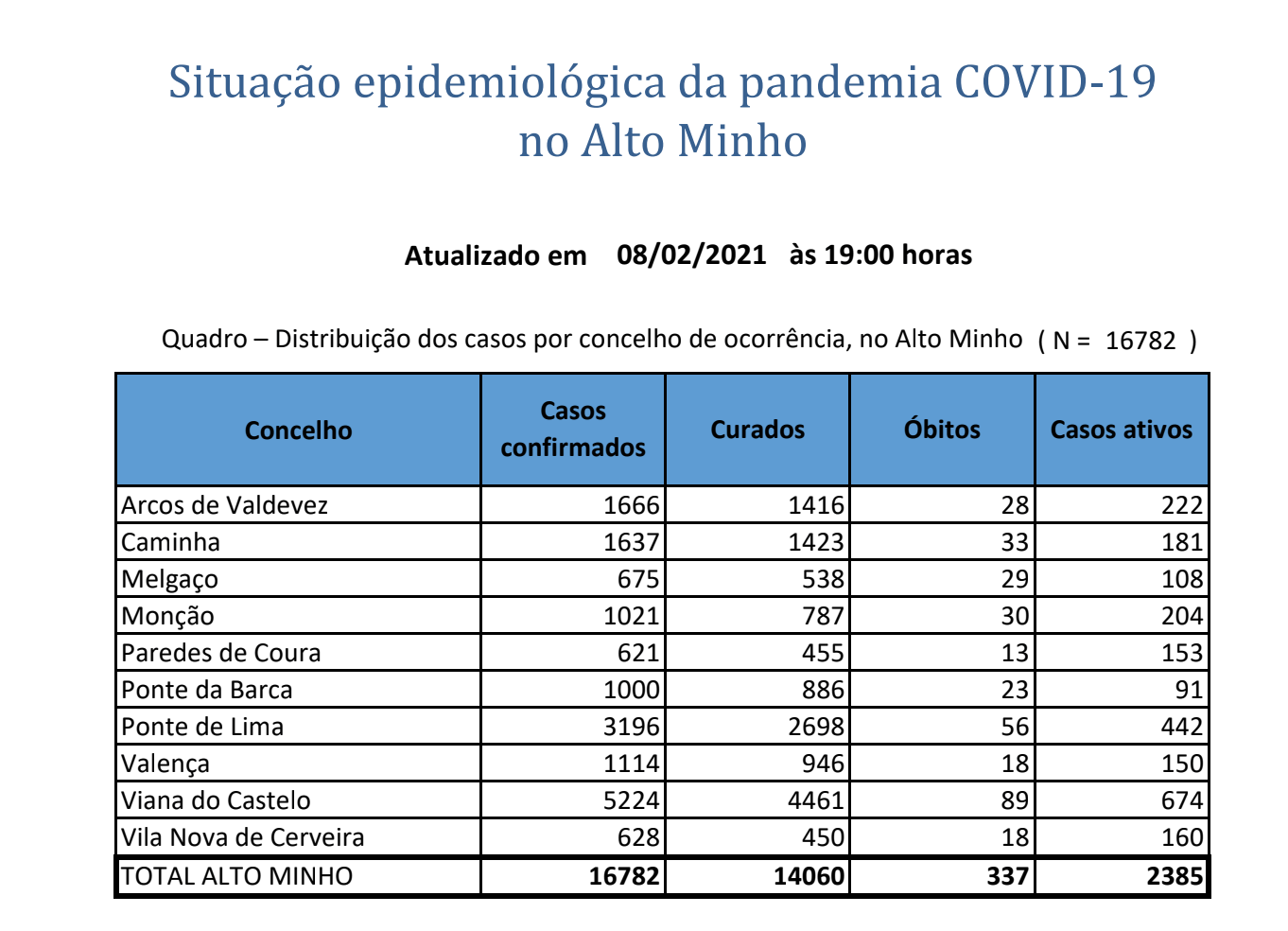 Situação epidemiológica da pandemia COVID-19 no Alto Minho

Atualizado em 08/02/2021 às 19:00 horas

Quadro – Distribuição dos casos por concelho de ocorrência, no Alto Minho ( N = 16782 )

| Concelho | Casos confirmados | Curados | Óbitos | Casos ativos |
|---|---|---|---|---|
| Arcos de Valdevez | 1666 | 1416 | 28 | 222 |
| Caminha | 1637 | 1423 | 33 | 181 |
| Melgaço | 675 | 538 | 29 | 108 |
| Monção | 1021 | 787 | 30 | 204 |
| Paredes de Coura | 621 | 455 | 13 | 153 |
| Ponte da Barca | 1000 | 886 | 23 | 91 |
| Ponte de Lima | 3196 | 2698 | 56 | 442 |
| Valença | 1114 | 946 | 18 | 150 |
| Viana do Castelo | 5224 | 4461 | 89 | 674 |
| Vila Nova de Cerveira | 628 | 450 | 18 | 160 |
| TOTAL ALTO MINHO | 16782 | 14060 | 337 | 2385 |